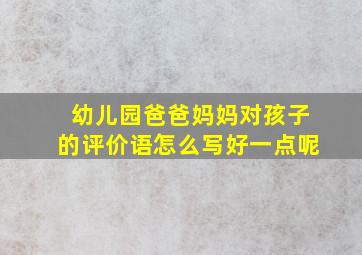 幼儿园爸爸妈妈对孩子的评价语怎么写好一点呢